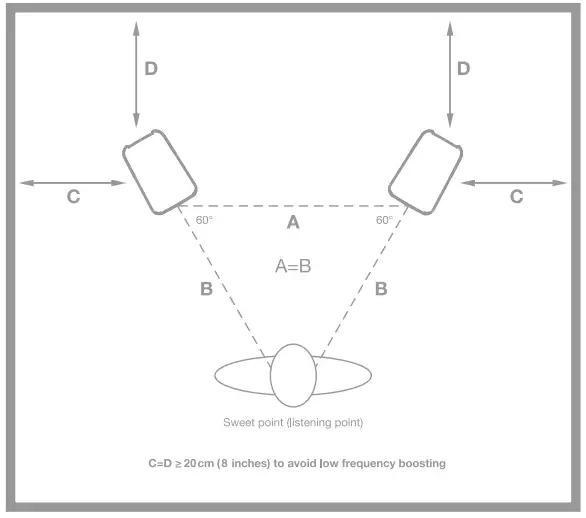 D

D

C

C

60°

A

60°

A=B

B

B

Sweet point (listening point)

C=D ≥ 20 cm (8 inches) to avoid low frequency boosting